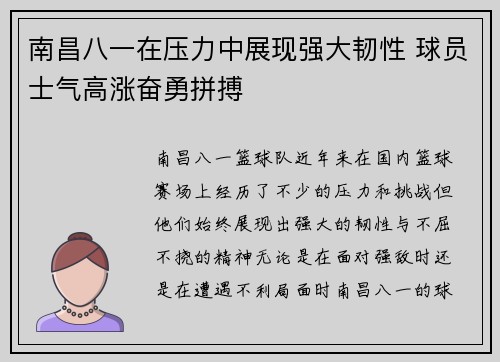 南昌八一在压力中展现强大韧性 球员士气高涨奋勇拼搏

南昌八一篮球队近年来在国内篮球赛场上经历了不少的压力和挑战但他们始终展现出强大的韧性与不屈不挠的精神无论是在面对强敌时还是在遭遇不利局面时南昌八一的球